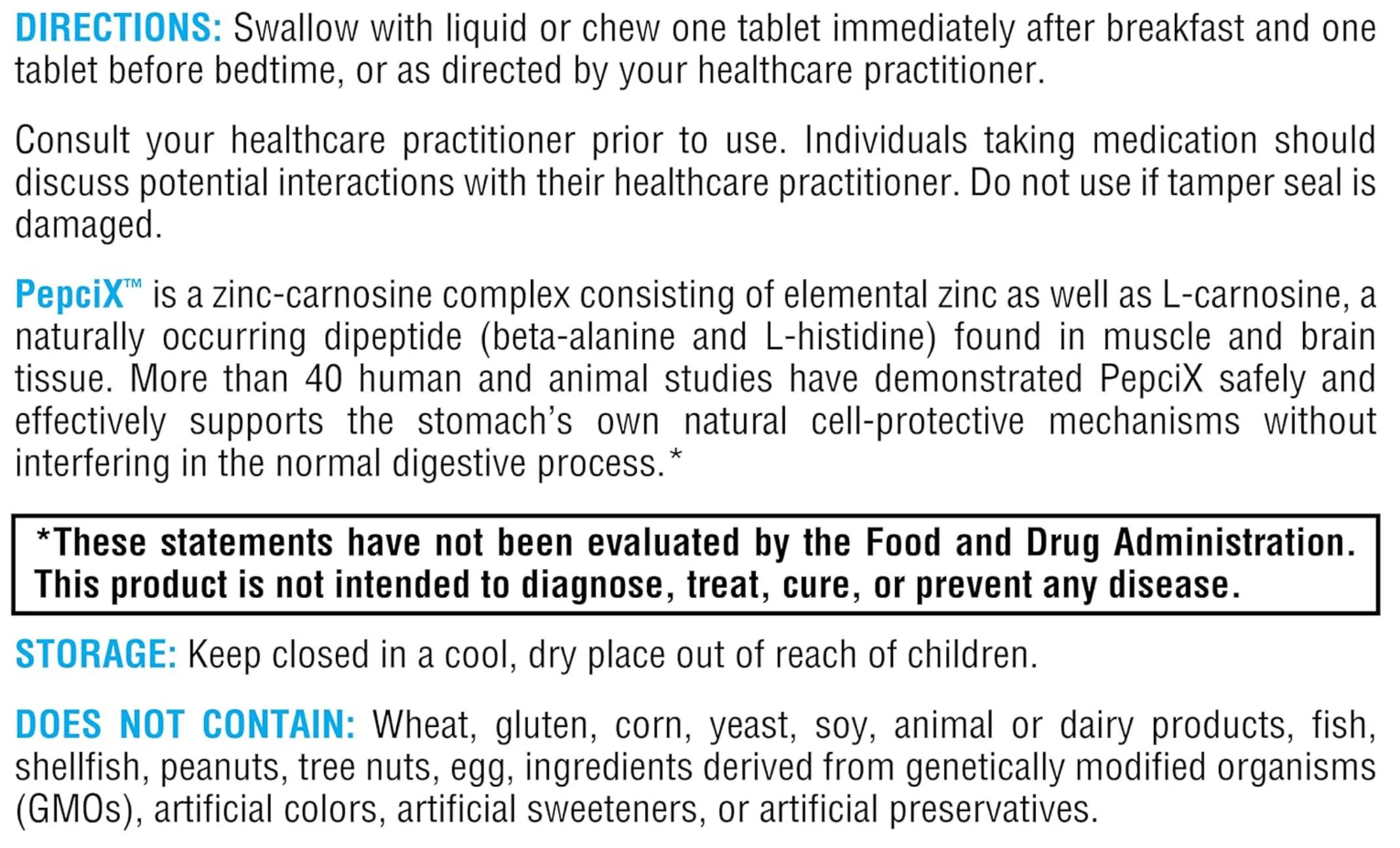 DIRECTIONS: Swallow with liquid or chew one tablet immediately after breakfast and one tablet before bedtime, or as directed by your healthcare practitioner.

Consult your healthcare practitioner prior to use. Individuals taking medication should discuss potential interactions with their healthcare practitioner. Do not use if tamper seal is damaged.

PepciX™ is a zinc-carnosine complex consisting of elemental zinc as well as L-carnosine, a naturally occurring dipeptide (beta-alanine and L-histidine) found in muscle and brain tissue. More than 40 human and animal studies have demonstrated PepciX safely and effectively supports the stomach's own natural cell-protective mechanisms without interfering in the normal digestive process.*

*These statements have not been evaluated by the Food and Drug Administration. This product is not intended to diagnose, treat, cure, or prevent any disease.

STORAGE: Keep closed in a cool, dry place out of reach of children.

DOES NOT CONTAIN: Wheat, gluten, corn, yeast, soy, animal or dairy products, fish, shellfish, peanuts, tree nuts, egg, ingredients derived from genetically modified organisms (GMOs), artificial colors, artificial sweeteners, or artificial preservatives.